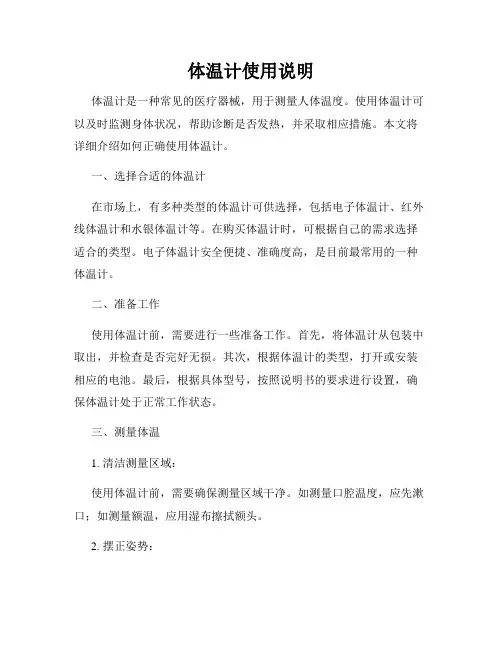 体温计使用说明

体温计是一种常见的医疗器械，用于测量人体温度。使用体温计可以及时监测身体状况，帮助诊断是否发热，并采取相应措施。本文将详细介绍如何正确使用体温计。

一、选择合适的体温计

在市场上，有多种类型的体温计可供选择，包括电子体温计、红外线体温计和水银体温计等。在购买体温计时，可根据自己的需求选择适合的类型。电子体温计安全便捷、准确度高，是目前最常用的一种体温计。

二、准备工作

使用体温计前，需要进行一些准备工作。首先，将体温计从包装中取出，并检查是否完好无损。其次，根据体温计的类型，打开或安装相应的电池。最后，根据具体型号，按照说明书的要求进行设置，确保体温计处于正常工作状态。

三、测量体温

1. 清洁测量区域：

使用体温计前，需要确保测量区域干净。如测量口腔温度，应先漱口；如测量额温，应用湿布擦拭额头。

2. 摆正姿势：